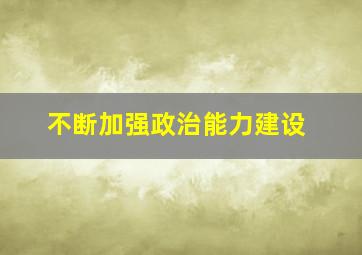 不断加强政治能力建设